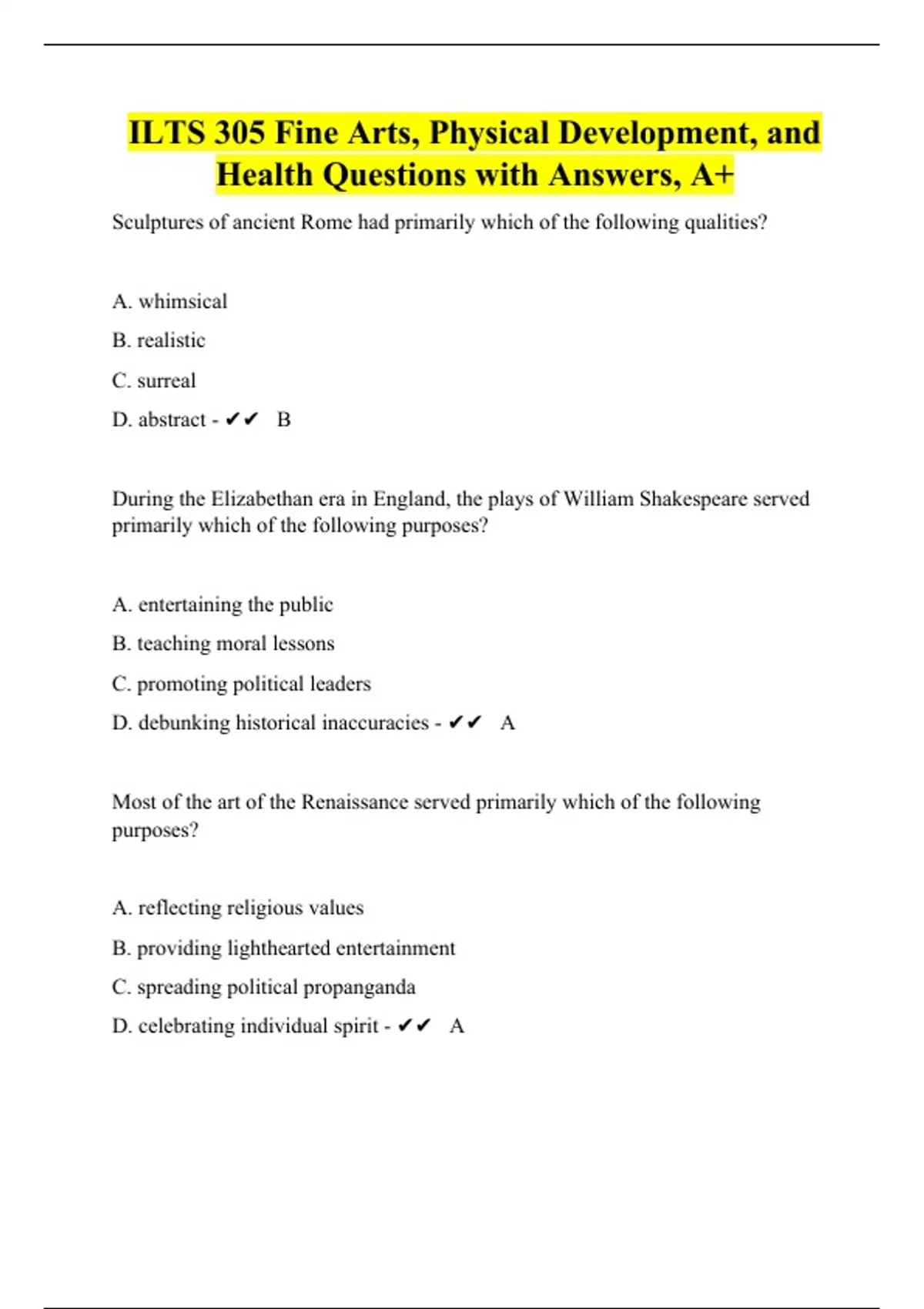 ILTS 305 Fine Arts, Physical Development, and Health Questions with Answers, A+

Sculptures of ancient Rome had primarily which of the following qualities?

A. whimsical

B. realistic

C. surreal

D. abstract - ✔✔ B

During the Elizabethan era in England, the plays of William Shakespeare served primarily which of the following purposes?

A. entertaining the public

B. teaching moral lessons

C. promoting political leaders

D. debunking historical inaccuracies - ✔✔ A

Most of the art of the Renaissance served primarily which of the following purposes?

A. reflecting religious values

B. providing lighthearted entertainment

C. spreading political propanganda

D. celebrating individual spirit - ✔✔ A